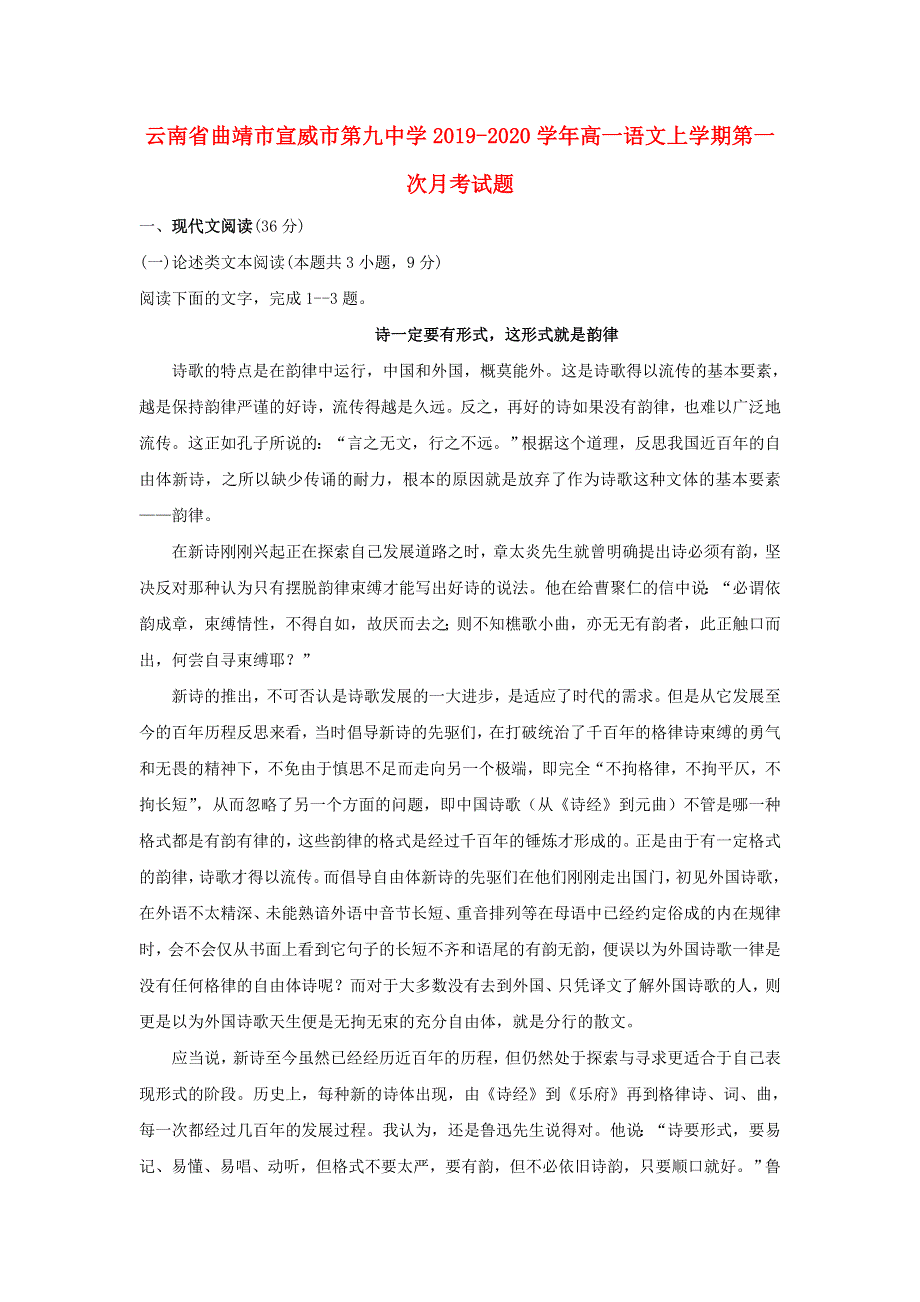 云南省曲靖市宣威市第九中学2019-2020学年高一语文上学期第一次月考试题

一、现代文阅读(36分)

(一)论述类文本阅读(本题共3小题，9分)

阅读下面的文字，完成1--3题。

诗一定要有形式，这形式就是韵律

诗歌的特点是在韵律中运行，中国和外国，概莫能外。这是诗歌得以流传的基本要素，越是保持韵律严谨的好诗，流传得越是久远。反之，再好的诗如果没有韵律，也难以广泛地流传。这正如孔子所说的：“言之无文，行之不远。”根据这个道理，反思我国近百年的自由体新诗，之所以缺少传诵的耐力，根本的原因就是放弃了作为诗歌这种文体的基本要素——韵律。

在新诗刚刚兴起正在探索自己发展道路之时，章太炎先生就曾明确提出诗必须有韵，坚决反对那种认为只有摆脱韵律束缚才能写出好诗的说法。他在给曹聚仁的信中说：“必谓依韵成章，束缚情性，不得自如，故厌而去之;则不知樵歌小曲，亦无无有韵者，此正触口而出，何尝自寻束缚耶？”

新诗的推出，不可否认是诗歌发展的一大进步，是适应了时代的需求。但是从它发展至今的百年历程反思来看，当时倡导新诗的先驱们，在打破统治了千百年的格律诗束缚的勇气和无畏的精神下，不免由于慎思不足而走向另一个极端，即完全“不拘格律，不拘平仄，不拘长短”，从而忽略了另一个方面的问题，即中国诗歌（从《诗经》到元曲）不管是哪一种格式都是有韵有律的，这些韵律的格式是经过千百年的锤炼才形成的。正是由于有一定格式的韵律，诗歌才得以流传。而倡导自由体新诗的先驱们在他们刚刚走出国门，初见外国诗歌，在外语不太精深、未能熟谙外语中音节长短、重音排列等在母语中已经约定俗成的内在规律时，会不会仅从书面上看到它句子的长短不齐和语尾的有韵无韵，便误以为外国诗歌一律是没有任何格律的自由体诗呢？而对于大多数没有去到外国、只凭译文了解外国诗歌的人，则更是以为外国诗歌天生便是无拘无束的充分自由体，就是分行的散文。

应当说，新诗至今虽然已经经历近百年的历程，但仍然处于探索与寻求更适合于自己表现形式的阶段。历史上，每种新的诗体出现，由《诗经》到《乐府》再到格律诗、词、曲，每一次都经过几百年的发展过程。我认为，还是鲁迅先生说得对。他说：“诗要形式，要易记、易懂、易唱、动听，但格式不要太严，要有韵，但不必依旧诗韵，只要顺口就好。”鲁